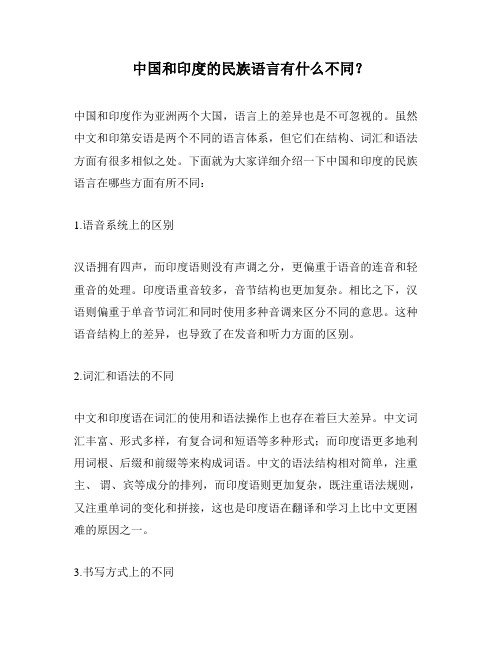 中国和印度的民族语言有什么不同？

中国和印度作为亚洲两个大国，语言上的差异也是不可忽视的。虽然中文和印第安语是两个不同的语言体系，但它们在结构、词汇和语法方面有很多相似之处。下面就为大家详细介绍一下中国和印度的民族语言在哪些方面有所不同：

1.语音系统上的区别

汉语拥有四声，而印度语则没有声调之分，更偏重于语音的连音和轻重音的处理。印度语重音较多，音节结构也更加复杂。相比之下，汉语则偏重于单音节词汇和同时使用多种音调来区分不同的意思。这种语音结构上的差异，也导致了在发音和听力方面的区别。

2.词汇和语法的不同

中文和印度语在词汇的使用和语法操作上也存在着巨大差异。中文词汇丰富、形式多样，有复合词和短语等多种形式；而印度语更多地利用词根、后缀和前缀等来构成词语。中文的语法结构相对简单，注重主、谓、宾等成分的排列，而印度语则更加复杂，既注重语法规则，又注重单词的变化和拼接，这也是印度语在翻译和学习上比中文更困难的原因之一。

3.书写方式上的不同